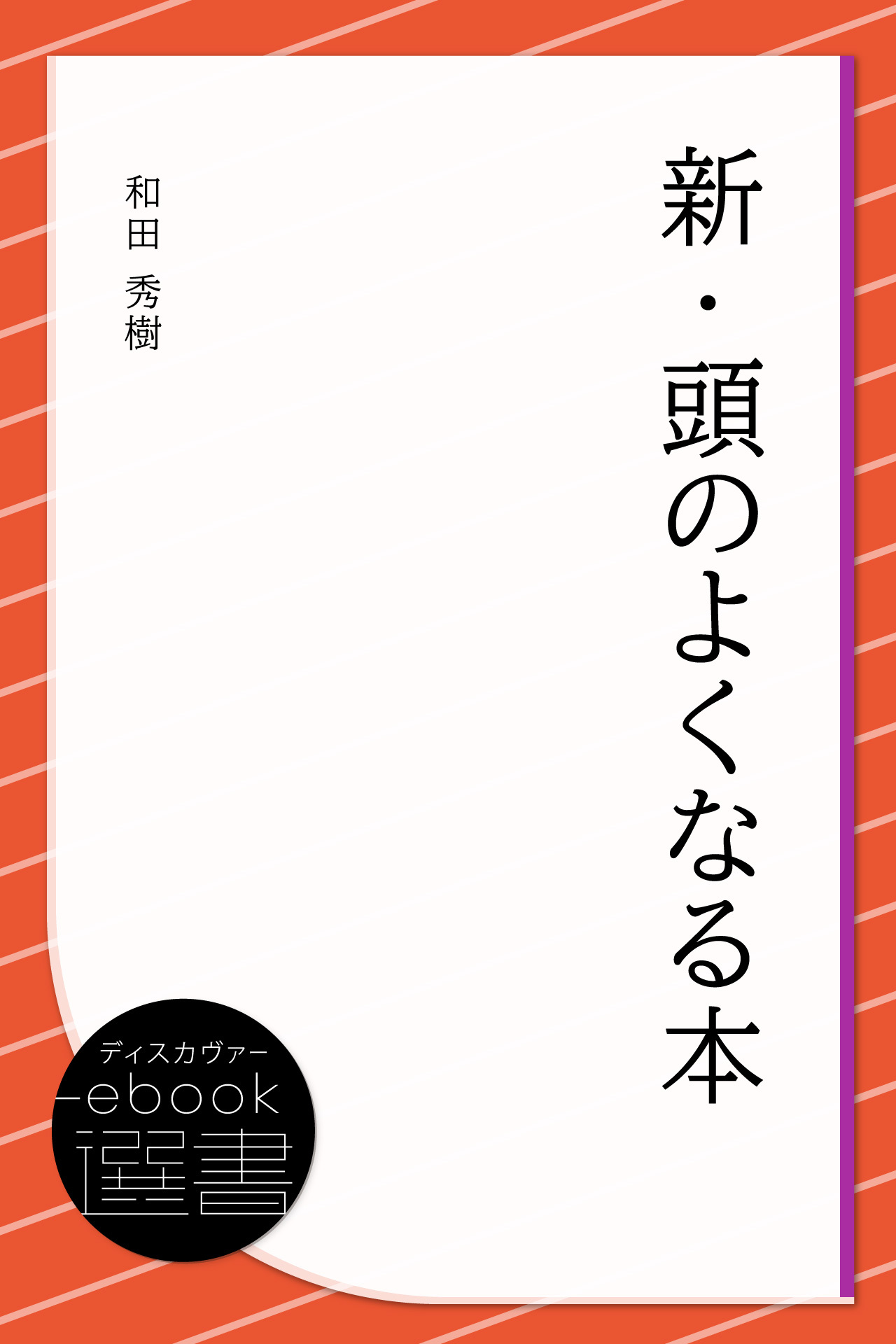 新・頭のよくなる本

和田 秀樹

ディスカヴァー
ebook
選書